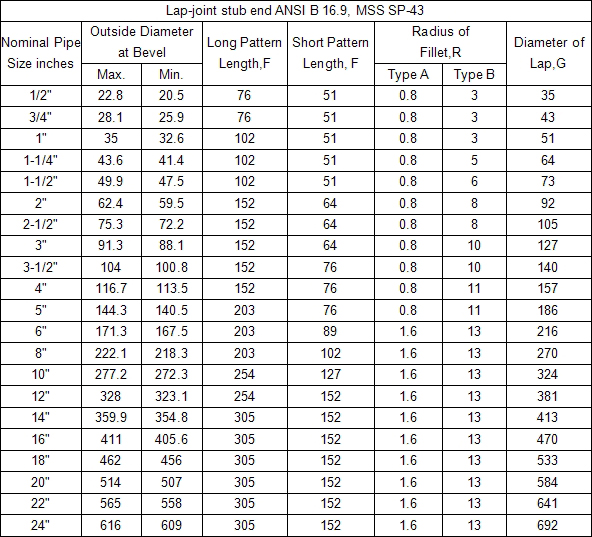 Lap-joint stub end ANSI B 16.9, MSS SP-43

| Nominal Pipe Size inches | Outside Diameter at Bevel Max. | Outside Diameter at Bevel Min. | Long Pattern Length,F | Short Pattern Length, F | Radius of Fillet,R Type A | Radius of Fillet,R Type B | Diameter of Lap,G |
|---|---|---|---|---|---|---|---|
| 1/2" | 22.8 | 20.5 | 76 | 51 | 0.8 | 3 | 35 |
| 3/4" | 28.1 | 25.9 | 76 | 51 | 0.8 | 3 | 43 |
| 1" | 35 | 32.6 | 102 | 51 | 0.8 | 3 | 51 |
| 1-1/4" | 43.6 | 41.4 | 102 | 51 | 0.8 | 5 | 64 |
| 1-1/2" | 49.9 | 47.5 | 102 | 51 | 0.8 | 6 | 73 |
| 2" | 62.4 | 59.5 | 152 | 64 | 0.8 | 8 | 92 |
| 2-1/2" | 75.3 | 72.2 | 152 | 64 | 0.8 | 8 | 105 |
| 3" | 91.3 | 88.1 | 152 | 64 | 0.8 | 10 | 127 |
| 3-1/2" | 104 | 100.8 | 152 | 76 | 0.8 | 10 | 140 |
| 4" | 116.7 | 113.5 | 152 | 76 | 0.8 | 11 | 157 |
| 5" | 144.3 | 140.5 | 203 | 76 | 0.8 | 11 | 186 |
| 6" | 171.3 | 167.5 | 203 | 89 | 1.6 | 13 | 216 |
| 8" | 222.1 | 218.3 | 203 | 102 | 1.6 | 13 | 270 |
| 10" | 277.2 | 272.3 | 254 | 127 | 1.6 | 13 | 324 |
| 12" | 328 | 323.1 | 254 | 152 | 1.6 | 13 | 381 |
| 14" | 359.9 | 354.8 | 305 | 152 | 1.6 | 13 | 413 |
| 16" | 411 | 405.6 | 305 | 152 | 1.6 | 13 | 470 |
| 18" | 462 | 456 | 305 | 152 | 1.6 | 13 | 533 |
| 20" | 514 | 507 | 305 | 152 | 1.6 | 13 | 584 |
| 22" | 565 | 558 | 305 | 152 | 1.6 | 13 | 641 |
| 24" | 616 | 609 | 305 | 152 | 1.6 | 13 | 692 |